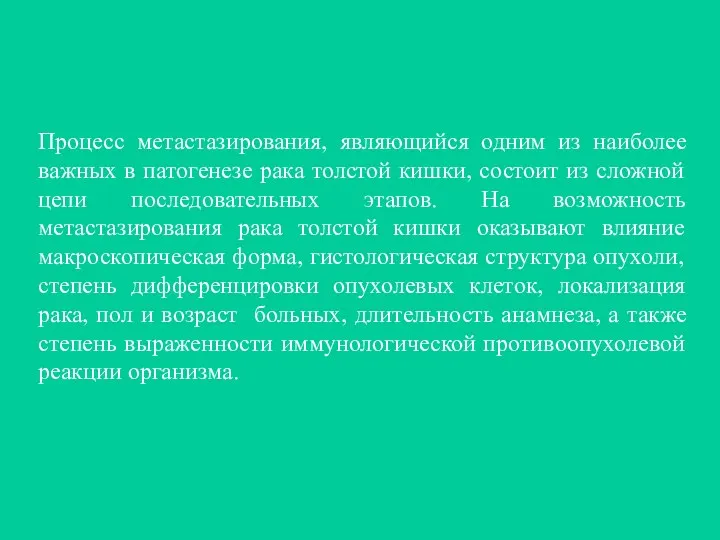 Процесс метастазирования, являющийся одним из наиболее важных в патогенезе рака толстой кишки, состоит из сложной цепи последовательных этапов. На возможность метастазирования рака толстой кишки оказывают влияние макроскопическая форма, гистологическая структура опухоли, степень дифференцировки опухолевых клеток, локализация рака, пол и возраст больных, длительность анамнеза, а также степень выраженности иммунологической противоопухолевой реакции организма.